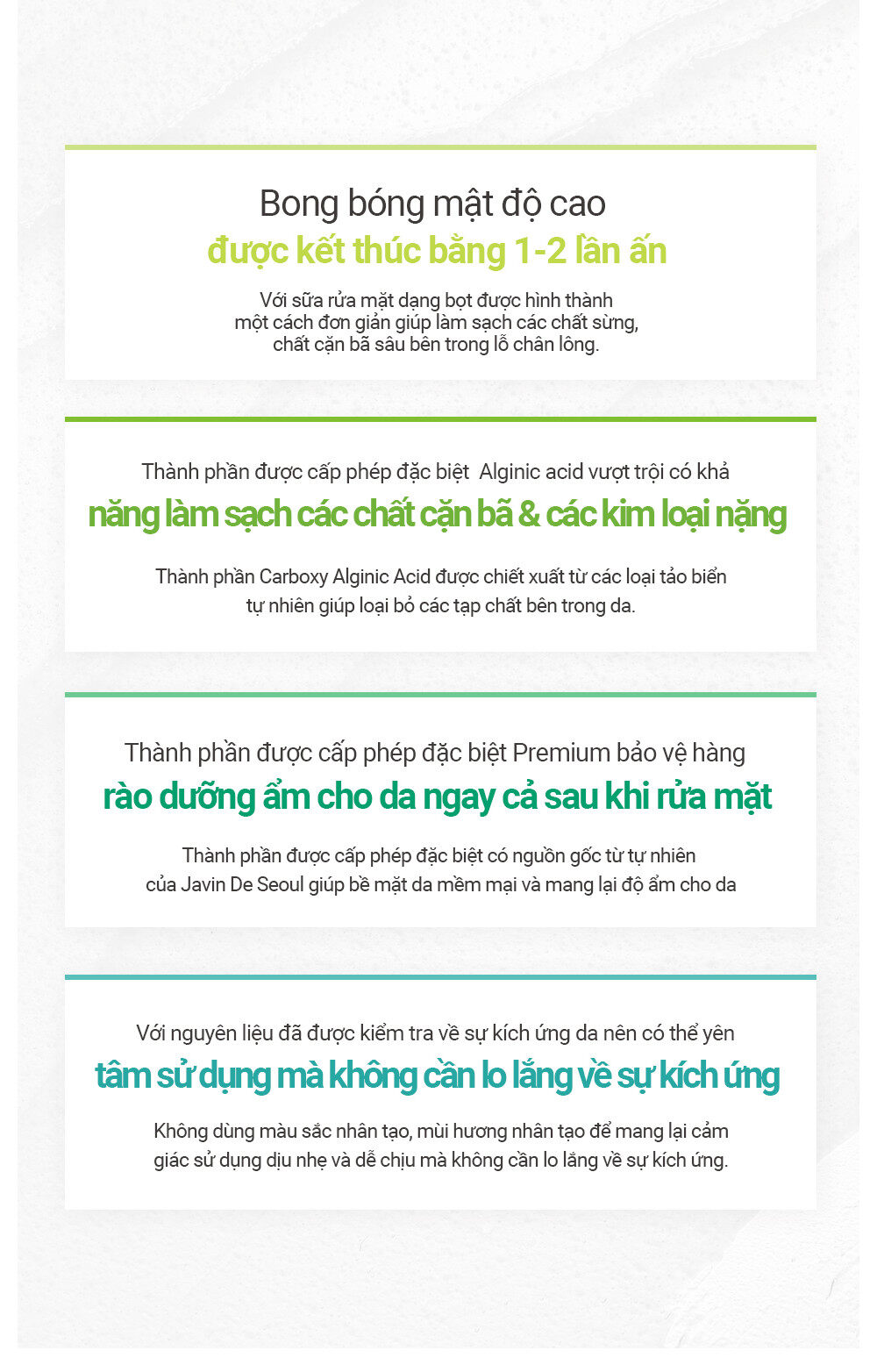 Bong bóng mật độ cao
được kết thúc bằng 1-2 lần ấn

Với sữa rửa mặt dạng bọt được hình thành một cách đơn giản giúp làm sạch các chất sừng, chất cặn bã sâu bên trong lỗ chân lông.

Thành phần được cấp phép đặc biệt  Alginic acid vượt trội có khả
năng làm sạch các chất cặn bã & các kim loại nặng

Thành phần Carboxy Alginic Acid được chiết xuất từ các loại tảo biển tự nhiên giúp loại bỏ các tạp chất bên trong da.

Thành phần được cấp phép đặc biệt Premium bảo vệ hàng
rào dưỡng ẩm cho da ngay cả sau khi rửa mặt

Thành phần được cấp phép đặc biệt có nguồn gốc từ tự nhiên của Javin De Seoul giúp bề mặt da mềm mại và mang lại độ ẩm cho da

Với nguyên liệu đã được kiểm tra về sự kích ứng da nên có thể yên
tâm sử dụng mà không cần lo lắng về sự kích ứng

Không dùng màu sắc nhân tạo, mùi hương nhân tạo để mang lại cảm giác sử dụng dịu nhẹ và dễ chịu mà không cần lo lắng về sự kích ứng.